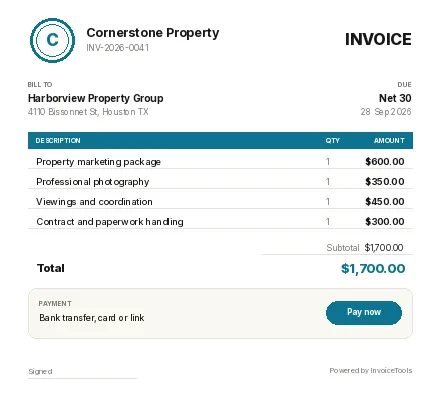 C

Cornerstone Property
INV-2026-0041

INVOICE

BILL TO
Harborview Property Group
4110 Bissonnet St, Houston TX

DUE
Net 30
28 Sep 2026

| DESCRIPTION | QTY | AMOUNT |
|---|---|---|
| Property marketing package | 1 | $600.00 |
| Professional photography | 1 | $350.00 |
| Viewings and coordination | 1 | $450.00 |
| Contract and paperwork handling | 1 | $300.00 |

Subtotal $1,700.00

Total $1,700.00

PAYMENT
Bank transfer, card or link

Pay now

Signed

Powered by InvoiceTools